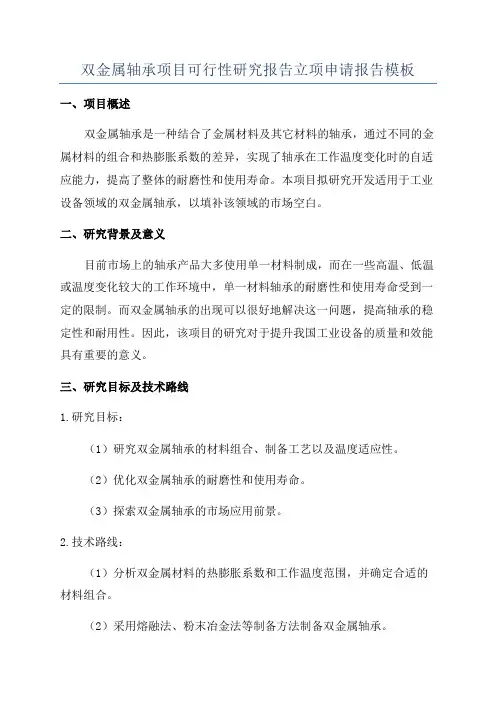 双金属轴承项目可行性研究报告立项申请报告模板

一、项目概述

双金属轴承是一种结合了金属材料及其它材料的轴承，通过不同的金属材料的组合和热膨胀系数的差异，实现了轴承在工作温度变化时的自适应能力，提高了整体的耐磨性和使用寿命。本项目拟研究开发适用于工业设备领域的双金属轴承，以填补该领域的市场空白。

二、研究背景及意义

目前市场上的轴承产品大多使用单一材料制成，而在一些高温、低温或温度变化较大的工作环境中，单一材料轴承的耐磨性和使用寿命受到一定的限制。而双金属轴承的出现可以很好地解决这一问题，提高轴承的稳定性和耐用性。因此，该项目的研究对于提升我国工业设备的质量和效能具有重要的意义。

三、研究目标及技术路线

1.研究目标：

（1）研究双金属轴承的材料组合、制备工艺以及温度适应性。

（2）优化双金属轴承的耐磨性和使用寿命。

（3）探索双金属轴承的市场应用前景。

2.技术路线：

（1）分析双金属材料的热膨胀系数和工作温度范围，并确定合适的材料组合。

（2）采用熔融法、粉末冶金法等制备方法制备双金属轴承。